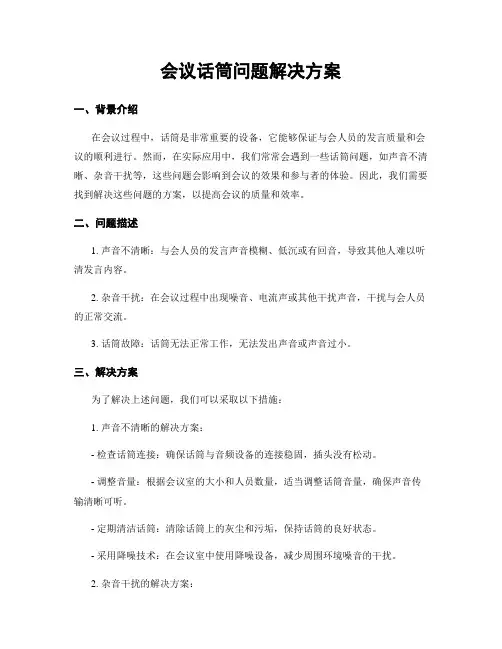 会议话筒问题解决方案

一、背景介绍

在会议过程中，话筒是非常重要的设备，它能够保证与会人员的发言质量和会议的顺利进行。然而，在实际应用中，我们常常会遇到一些话筒问题，如声音不清晰、杂音干扰等，这些问题会影响到会议的效果和参与者的体验。因此，我们需要找到解决这些问题的方案，以提高会议的质量和效率。

二、问题描述

1. 声音不清晰：与会人员的发言声音模糊、低沉或有回音，导致其他人难以听清发言内容。

2. 杂音干扰：在会议过程中出现噪音、电流声或其他干扰声音，干扰与会人员的正常交流。

3. 话筒故障：话筒无法正常工作，无法发出声音或声音过小。

三、解决方案

为了解决上述问题，我们可以采取以下措施：

1. 声音不清晰的解决方案：

- 检查话筒连接：确保话筒与音频设备的连接稳固，插头没有松动。

- 调整音量：根据会议室的大小和人员数量，适当调整话筒音量，确保声音传输清晰可听。

- 定期清洁话筒：清除话筒上的灰尘和污垢，保持话筒的良好状态。

- 采用降噪技术：在会议室中使用降噪设备，减少周围环境噪音的干扰。

2. 杂音干扰的解决方案：